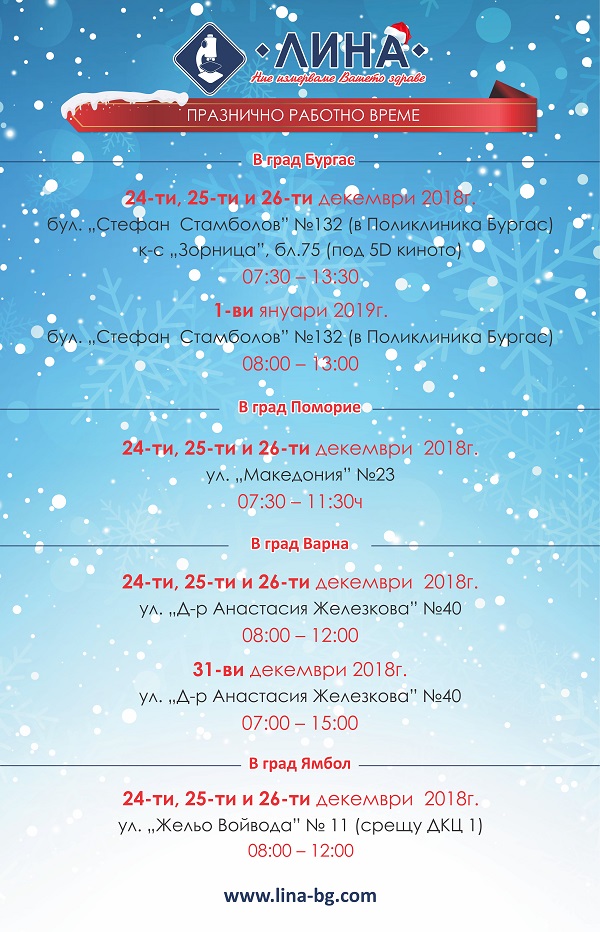 ·ЛИНА·
Ние измерваме Вашето здраве

ПРАЗНИЧНО РАБОТНО ВРЕМЕ

В град Бургас

24-ти, 25-ти и 26-ти декември 2018г.
бул. „Стефан Стамболов" №132 (в Поликлиника Бургас)
к-с „Зорница", бл.75 (под 5D киното)
07:30 – 13:30

1-ви януари 2019г.
бул. „Стефан Стамболов" №132 (в Поликлиника Бургас)
08:00 – 13:00

В град Поморие

24-ти, 25-ти и 26-ти декември 2018г.
ул. „Македония" №23
07:30 – 11:30ч

В град Варна

24-ти, 25-ти и 26-ти декември 2018г.
ул. „Д-р Анастасия Железкова" №40
08:00 – 12:00

31-ви декември 2018г.
ул. „Д-р Анастасия Железкова" №40
07:00 – 15:00

В град Ямбол

24-ти, 25-ти и 26-ти декември 2018г.
ул. „Жельо Войвода" № 11 (срещу ДКЦ 1)
08:00 – 12:00

www.lina-bg.com